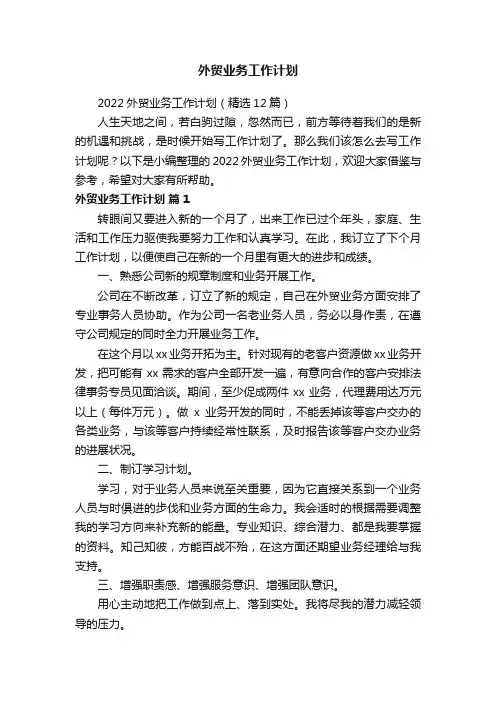 外贸业务工作计划

2022 外贸业务工作计划（精选 12 篇）

人生天地之间，若白驹过隙，忽然而已，前方等待着我们的是新的机遇和挑战，是时候开始写工作计划了。那么我们该怎么去写工作计划呢？以下是小编整理的 2022 外贸业务工作计划，欢迎大家借鉴与参考，希望对大家有所帮助。

外贸业务工作计划 篇 1

转眼间又要进入新的一个月了，出来工作已过个年头，家庭、生活和工作压力驱使我要努力工作和认真学习。在此，我订立了下个月工作计划，以便使自己在新的一个月里有更大的进步和成绩。

一、熟悉公司新的规章制度和业务开展工作。

公司在不断改革，订立了新的规定，自己在外贸业务方面安排了专业事务人员协助。作为公司一名老业务人员，务必以身作责，在遵守公司规定的同时全力开展业务工作。

在这个月以 xx 业务开拓为主。针对现有的老客户资源做 xx 业务开发，把可能有 xx 需求的客户全部开发一遍，有意向合作的客户安排法律事务专员见面洽谈。期间，至少促成两件 xx 业务，代理费用达万元以上（每件万元）。做 x 业务开发的同时，不能丢掉该等客户交办的各类业务，与该等客户持续经常性联系，及时报告该等客户交办业务的进展状况。

二、制订学习计划。

学习，对于业务人员来说至关重要，因为它直接关系到一个业务人员与时俱进的步伐和业务方面的生命力。我会适时的根据需要调整我的学习方向来补充新的能量。专业知识、综合潜力、都是我要掌握的资料。知己知彼，方能百战不殆，在这方面还期望业务经理给与我支持。

三、增强职责感、增强服务意识、增强团队意识。

用心主动地把工作做到点上、落到实处。我将尽我的潜力减轻领导的压力。